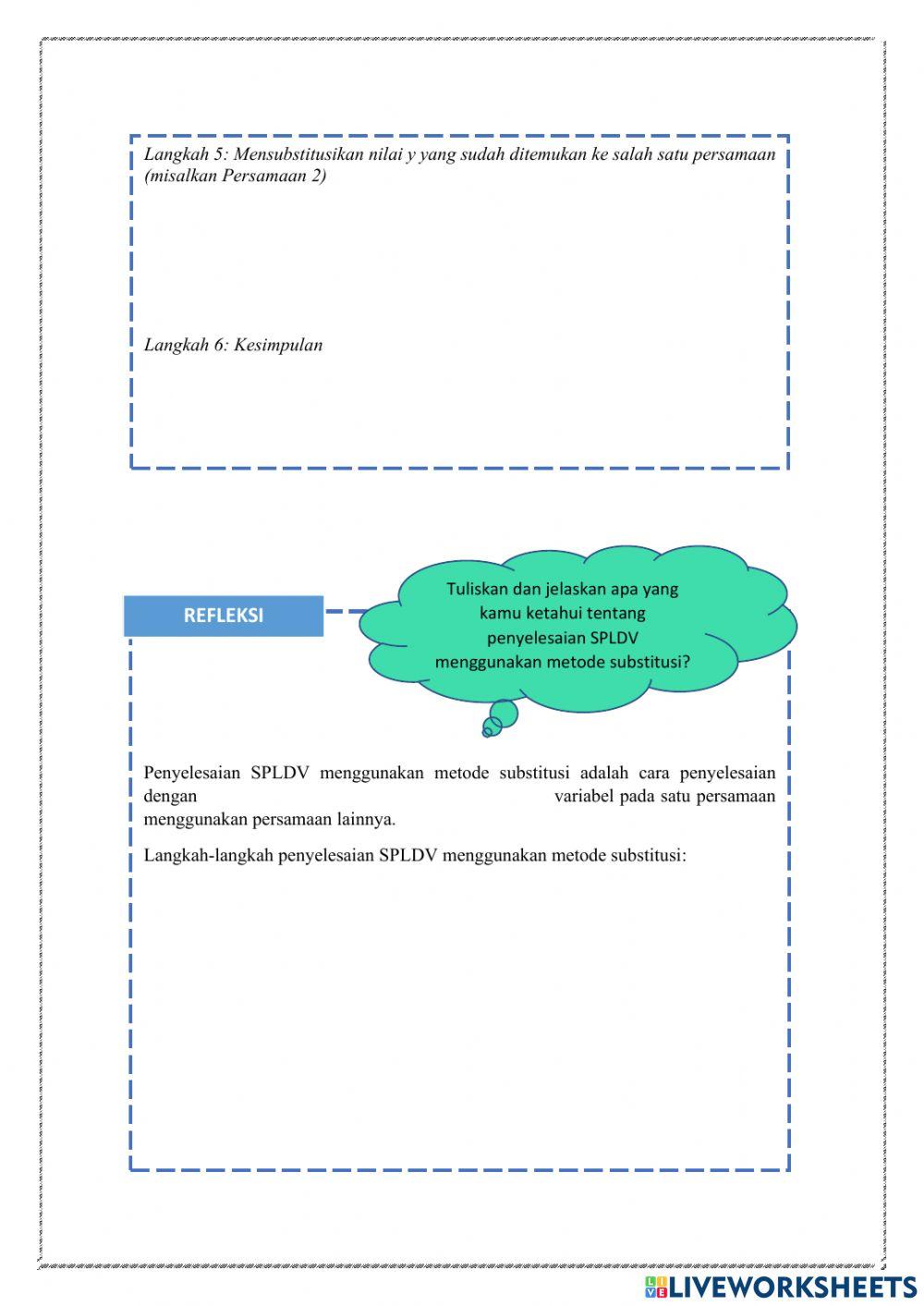 Langkah 5: Mensubstitusikan nilai y yang sudah ditemukan ke salah satu persamaan (misalkan Persamaan 2)

Langkah 6: Kesimpulan

REFLEKSI

Tuliskan dan jelaskan apa yang kamu ketahui tentang penyelesaian SPLDV menggunakan metode substitusi?

Penyelesaian SPLDV menggunakan metode substitusi adalah cara penyelesaian dengan variabel pada satu persamaan menggunakan persamaan lainnya.

Langkah-langkah penyelesaian SPLDV menggunakan metode substitusi:

LIVEWORKSHEETS